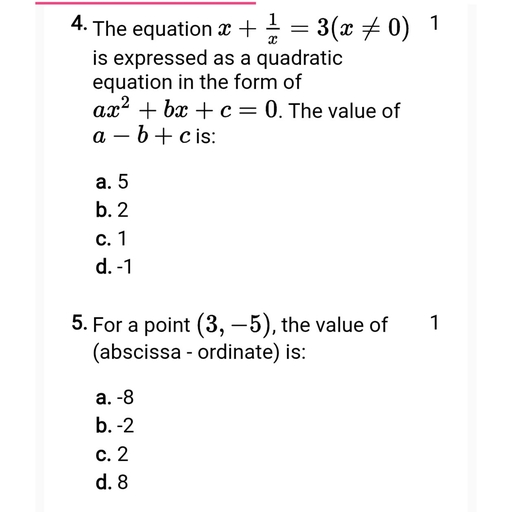 4. The equation $x + \frac{1}{x} = 3(x \neq 0)$ is expressed as a quadratic equation in the form of $ax^2 + bx + c = 0$. The value of $a - b + c$ is:

1

a. 5
b. 2
c. 1
d. -1

5. For a point $(3, -5)$, the value of (abscissa - ordinate) is:

1

a. -8
b. -2
c. 2
d. 8